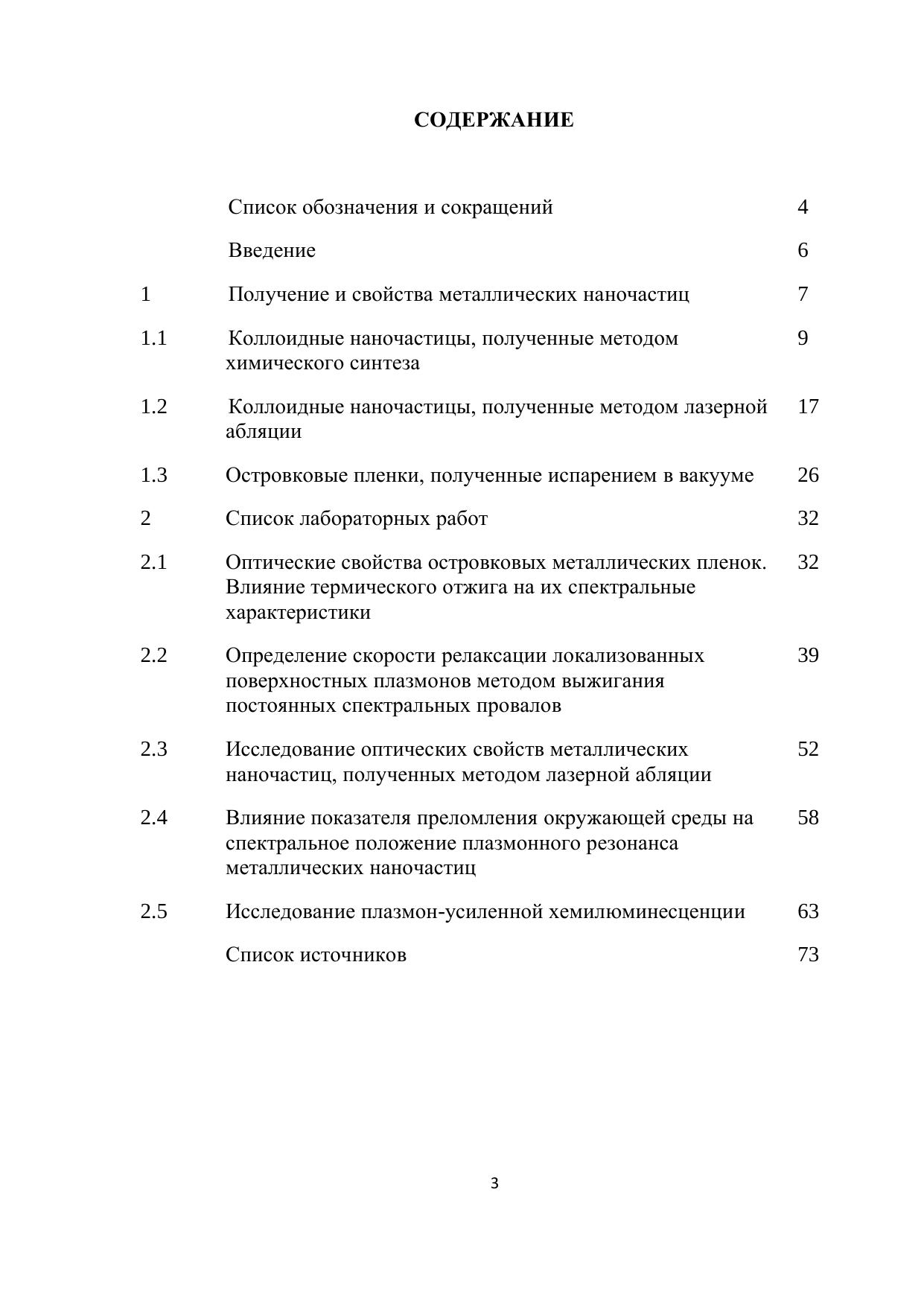 СОДЕРЖАНИЕ

| | | |
|---|---|---|
| | Список обозначения и сокращений | 4 |
| | Введение | 6 |
| 1 | Получение и свойства металлических наночастиц | 7 |
| 1.1 | Коллоидные наночастицы, полученные методом химического синтеза | 9 |
| 1.2 | Коллоидные наночастицы, полученные методом лазерной абляции | 17 |
| 1.3 | Островковые пленки, полученные испарением в вакууме | 26 |
| 2 | Список лабораторных работ | 32 |
| 2.1 | Оптические свойства островковых металлических пленок. Влияние термического отжига на их спектральные характеристики | 32 |
| 2.2 | Определение скорости релаксации локализованных поверхностных плазмонов методом выжигания постоянных спектральных провалов | 39 |
| 2.3 | Исследование оптических свойств металлических наночастиц, полученных методом лазерной абляции | 52 |
| 2.4 | Влияние показателя преломления окружающей среды на спектральное положение плазмонного резонанса металлических наночастиц | 58 |
| 2.5 | Исследование плазмон-усиленной хемилюминесценции | 63 |
| | Список источников | 73 |

3